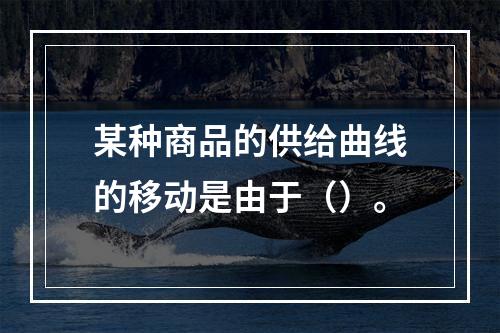 某种商品的供给曲线的移动是由于（）。